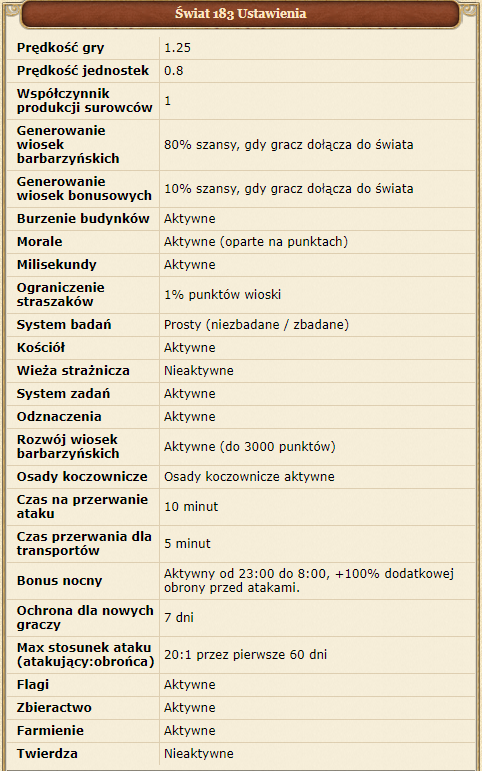 Świat 183 Ustawienia

| | |
|---|---|
| Prędkość gry | 1.25 |
| Prędkość jednostek | 0.8 |
| Współczynnik produkcji surowców | 1 |
| Generowanie wiosek barbarzyńskich | 80% szansy, gdy gracz dołącza do świata |
| Generowanie wiosek bonusowych | 10% szansy, gdy gracz dołącza do świata |
| Burzenie budynków | Aktywne |
| Morale | Aktywne (oparte na punktach) |
| Milisekundy | Aktywne |
| Ograniczenie straszaków | 1% punktów wioski |
| System badań | Prosty (niezbadane / zbadane) |
| Kościół | Aktywne |
| Wieża strażnicza | Nieaktywne |
| System zadań | Aktywne |
| Odznaczenia | Aktywne |
| Rozwój wiosek barbarzyńskich | Aktywne (do 3000 punktów) |
| Osady koczownicze | Osady koczownicze aktywne |
| Czas na przerwanie ataku | 10 minut |
| Czas przerwania dla transportów | 5 minut |
| Bonus nocny | Aktywny od 23:00 do 8:00, +100% dodatkowej obrony przed atakami. |
| Ochrona dla nowych graczy | 7 dni |
| Max stosunek ataku (atakujący:obrońca) | 20:1 przez pierwsze 60 dni |
| Flagi | Aktywne |
| Zbieractwo | Aktywne |
| Farmienie | Aktywne |
| Twierdza | Nieaktywne |